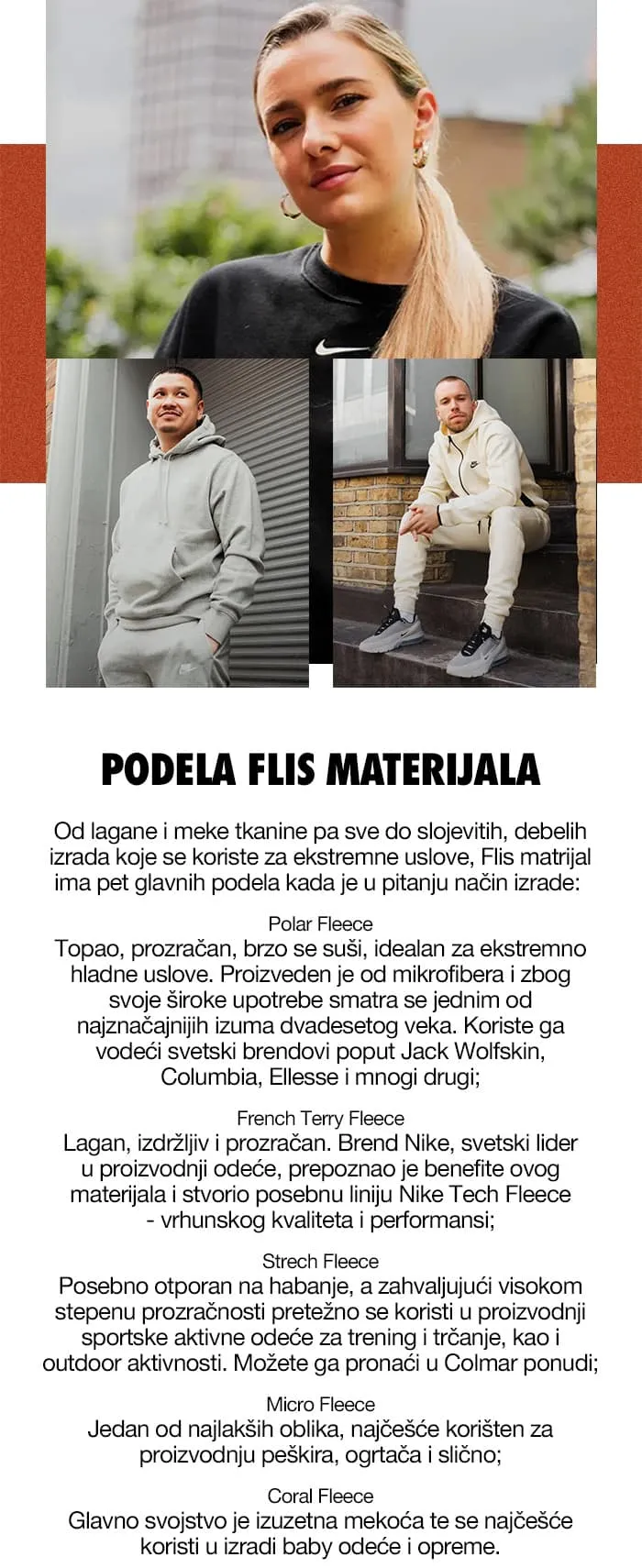 PODELA FLIS MATERIJALA

Od lagane i meke tkanine pa sve do slojevitih, debelih izrada koje se koriste za ekstremne uslove, Flis matrijal ima pet glavnih podela kada je u pitanju način izrade:

Polar Fleece
Topao, prozračan, brzo se suši, idealan za ekstremno hladne uslove. Proizveden je od mikrofibera i zbog svoje široke upotrebe smatra se jednim od najznačajnijih izuma dvadesetog veka. Koriste ga vodeći svetski brendovi poput Jack Wolfskin, Columbia, Ellesse i mnogi drugi;

French Terry Fleece
Lagan, izdržljiv i prozračan. Brend Nike, svetski lider u proizvodnji odeće, prepoznao je benefite ovog materijala i stvorio posebnu liniju Nike Tech Fleece - vrhunskog kvaliteta i performansi;

Strech Fleece
Posebno otporan na habanje, a zahvaljujući visokom stepenu prozračnosti pretežno se koristi u proizvodnji sportske aktivne odeće za trening i trčanje, kao i outdoor aktivnosti. Možete ga pronaći u Colmar ponudi;

Micro Fleece
Jedan od najlakših oblika, najčešće korišten za proizvodnju peškira, ogrtača i slično;

Coral Fleece
Glavno svojstvo je izuzetna mekoća te se najčešće koristi u izradi baby odeće i opreme.